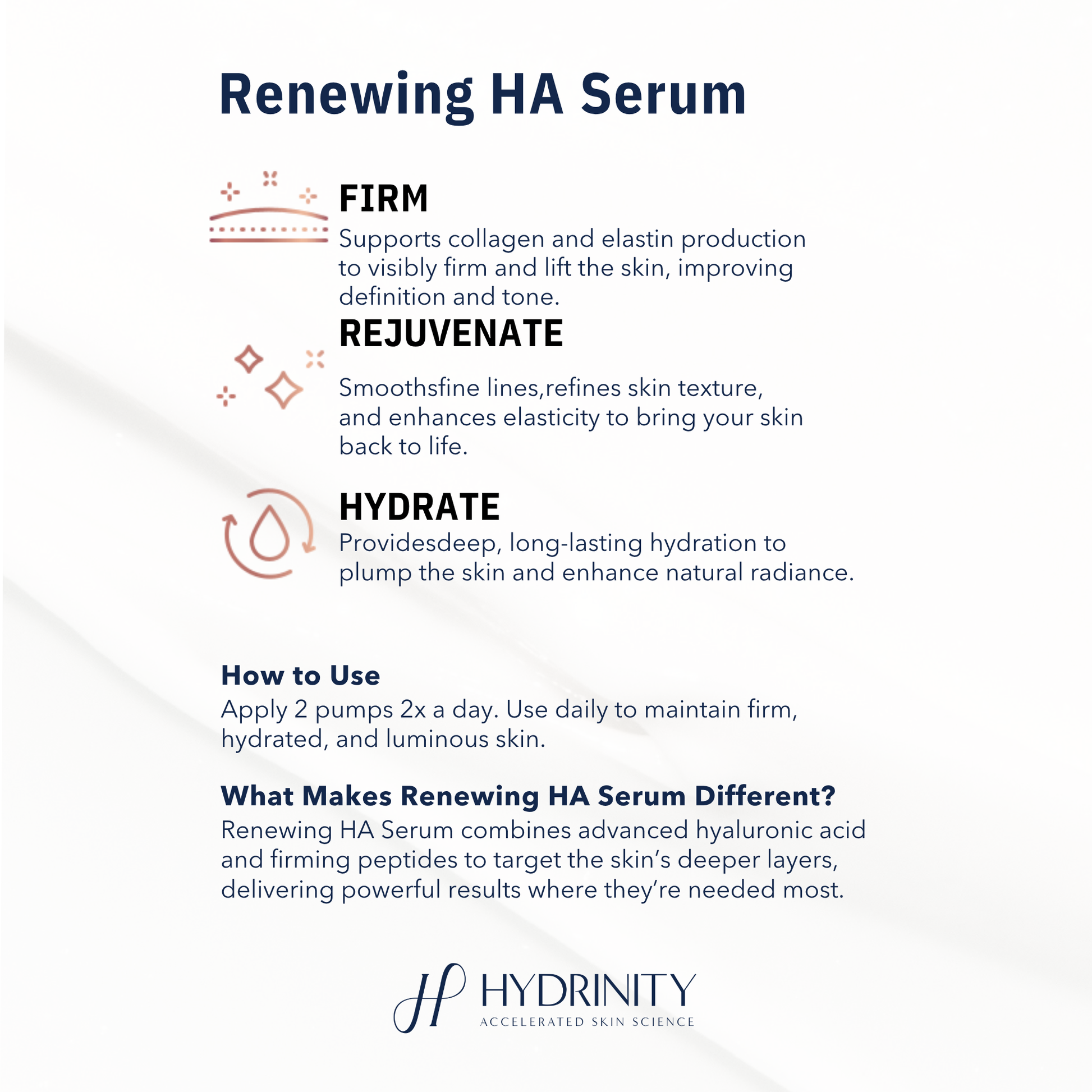 Renewing HA Serum

FIRM
Supports collagen and elastin production to visibly firm and lift the skin, improving definition and tone.

REJUVENATE
Smoothsfine lines,refines skin texture, and enhances elasticity to bring your skin back to life.

HYDRATE
Providesdeep, long-lasting hydration to plump the skin and enhance natural radiance.

How to Use
Apply 2 pumps 2x a day. Use daily to maintain firm, hydrated, and luminous skin.

What Makes Renewing HA Serum Different?
Renewing HA Serum combines advanced hyaluronic acid and firming peptides to target the skin's deeper layers, delivering powerful results where they're needed most.

HYDRINITY
ACCELERATED SKIN SCIENCE